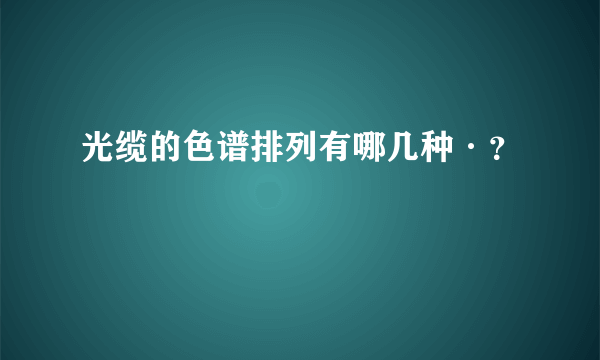 光缆的色谱排列有哪几种·？